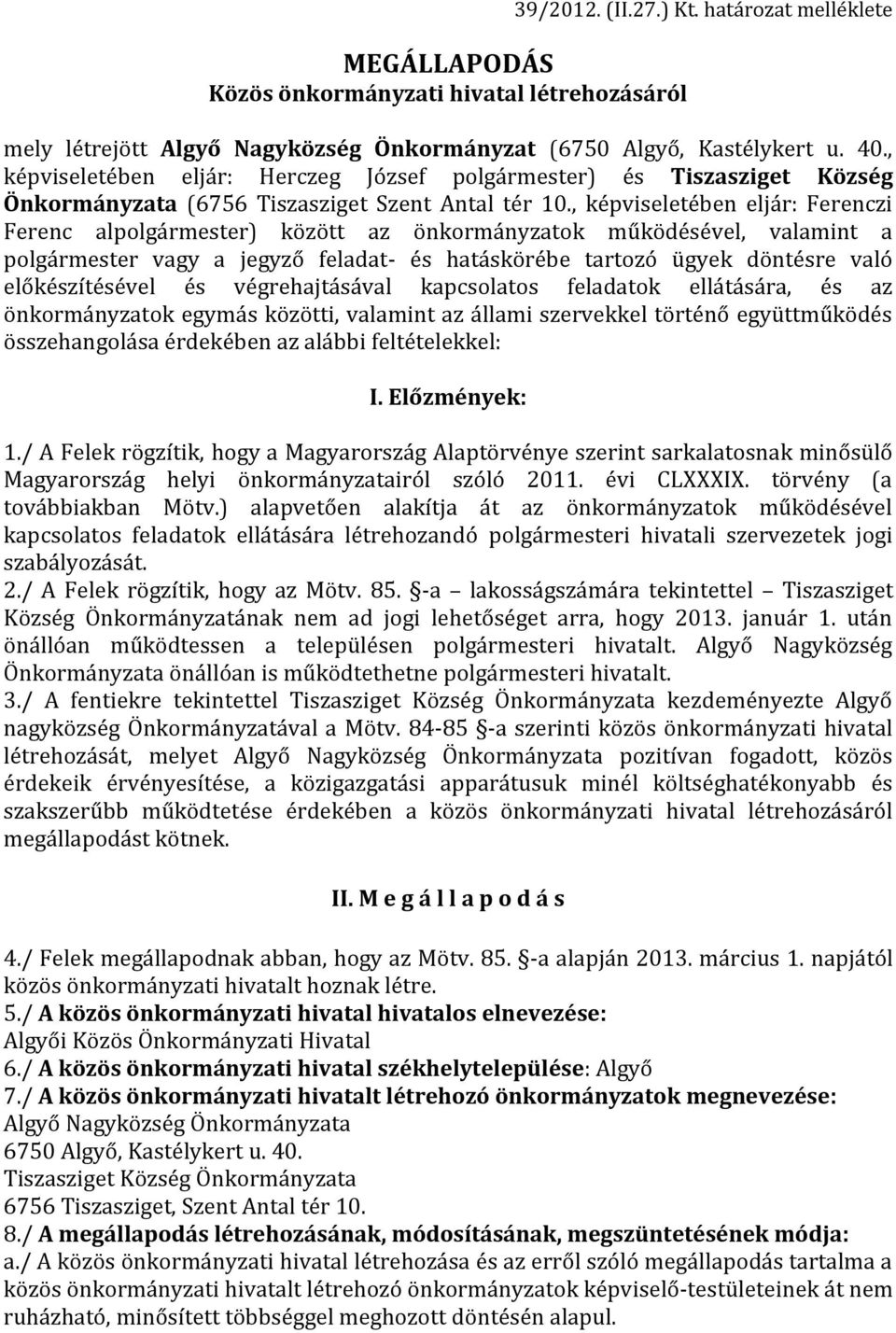 39/2012. (II.27.) Kt. határozat melléklete

MEGÁLLAPODÁS
Közös önkormányzati hivatal létrehozásáról

mely létrejött Algyő Nagyközség Önkormányzat (6750 Algyő, Kastélykert u. 40., képviseletében eljár: Herczeg József polgármester) és Tiszasziget Község Önkormányzata (6756 Tiszasziget Szent Antal tér 10., képviseletében eljár: Ferenczi Ferenc alpolgármester) között az önkormányzatok működésével, valamint a polgármester vagy a jegyző feladat- és hatáskörébe tartozó ügyek döntésre való előkészítésével és végrehajtásával kapcsolatos feladatok ellátására, és az önkormányzatok egymás közötti, valamint az állami szervekkel történő együttműködés összehangolása érdekében az alábbi feltételekkel:

I. Előzmények:

1./ A Felek rögzítik, hogy a Magyarország Alaptörvénye szerint sarkalatosnak minősülő Magyarország helyi önkormányzatairól szóló 2011. évi CLXXXIX. törvény (a továbbiakban Mötv.) alapvetően alakítja át az önkormányzatok működésével kapcsolatos feladatok ellátására létrehozandó polgármesteri hivatali szervezetek jogi szabályozását.
2./ A Felek rögzítik, hogy az Mötv. 85. §-a – lakosságszámára tekintettel – Tiszasziget Község Önkormányzatának nem ad jogi lehetőséget arra, hogy 2013. január 1. után önállóan működtessen a településen polgármesteri hivatalt. Algyő Nagyközség Önkormányzata önállóan is működtethetne polgármesteri hivatalt.
3./ A fentiekre tekintettel Tiszasziget Község Önkormányzata kezdeményezte Algyő nagyközség Önkormányzatával a Mötv. 84-85 §-a szerinti közös önkormányzati hivatal létrehozását, melyet Algyő Nagyközség Önkormányzata pozitívan fogadott, közös érdekeik érvényesítése, a közigazgatási apparátusuk minél költséghatékonyabb és szakszerűbb működtetése érdekében a közös önkormányzati hivatal létrehozásáról megállapodást kötnek.

II. M e g á l l a p o d á s

4./ Felek megállapodnak abban, hogy az Mötv. 85. §-a alapján 2013. március 1. napjától közös önkormányzati hivatalt hoznak létre.
5./ A közös önkormányzati hivatal hivatalos elnevezése:
Algyői Közös Önkormányzati Hivatal
6./ A közös önkormányzati hivatal székhelytelepülése: Algyő
7./ A közös önkormányzati hivatalt létrehozó önkormányzatok megnevezése:
Algyő Nagyközség Önkormányzata
6750 Algyő, Kastélykert u. 40.
Tiszasziget Község Önkormányzata
6756 Tiszasziget, Szent Antal tér 10.
8./ A megállapodás létrehozásának, módosításának, megszüntetésének módja:
a./ A közös önkormányzati hivatal létrehozása és az erről szóló megállapodás tartalma a közös önkormányzati hivatalt létrehozó önkormányzatok képviselő-testületeinek át nem ruházható, minősített többséggel meghozott döntésén alapul.